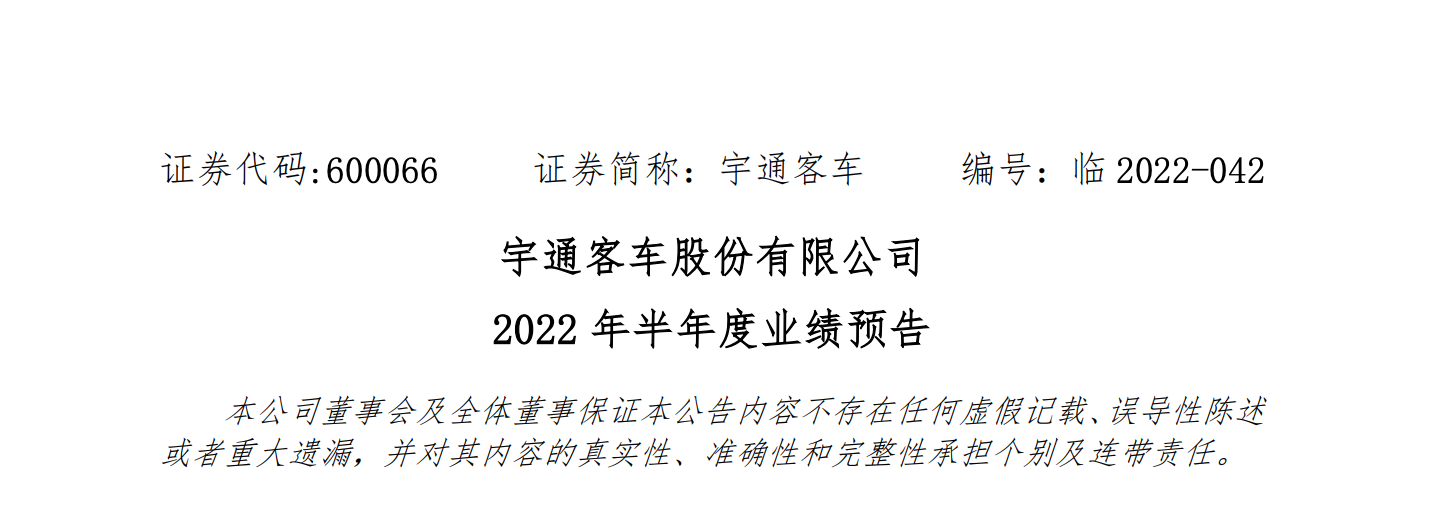 证券代码:600066　　证券简称：宇通客车　　编号：临 2022-042

宇通客车股份有限公司
2022 年半年度业绩预告

本公司董事会及全体董事保证本公告内容不存在任何虚假记载、误导性陈述或者重大遗漏，并对其内容的真实性、准确性和完整性承担个别及连带责任。